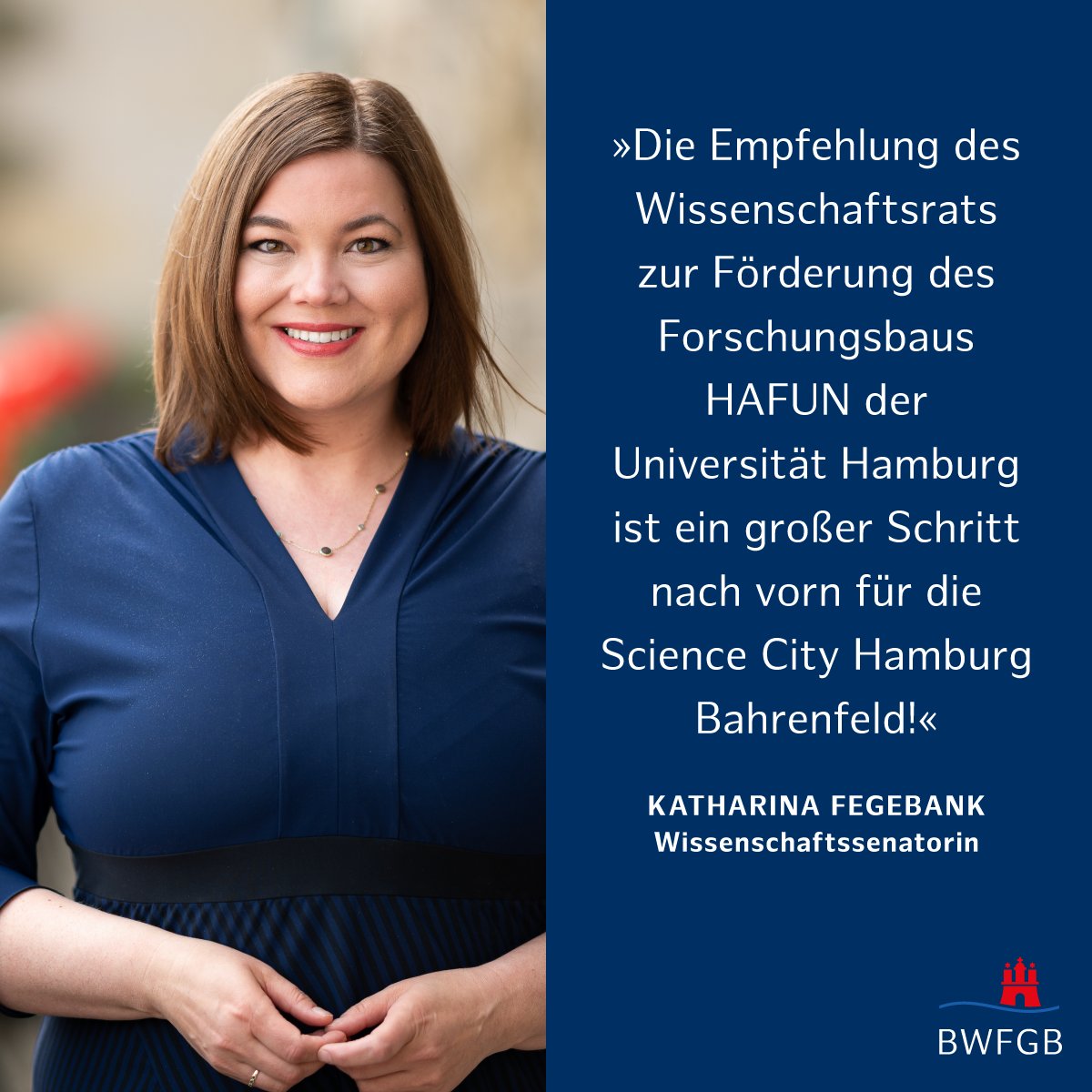 »Die Empfehlung des Wissenschaftsrats zur Förderung des Forschungsbaus HAFUN der Universität Hamburg ist ein großer Schritt nach vorn für die Science City Hamburg Bahrenfeld!«

KATHARINA FEGEBANK
Wissenschaftssenatorin

BWFGB